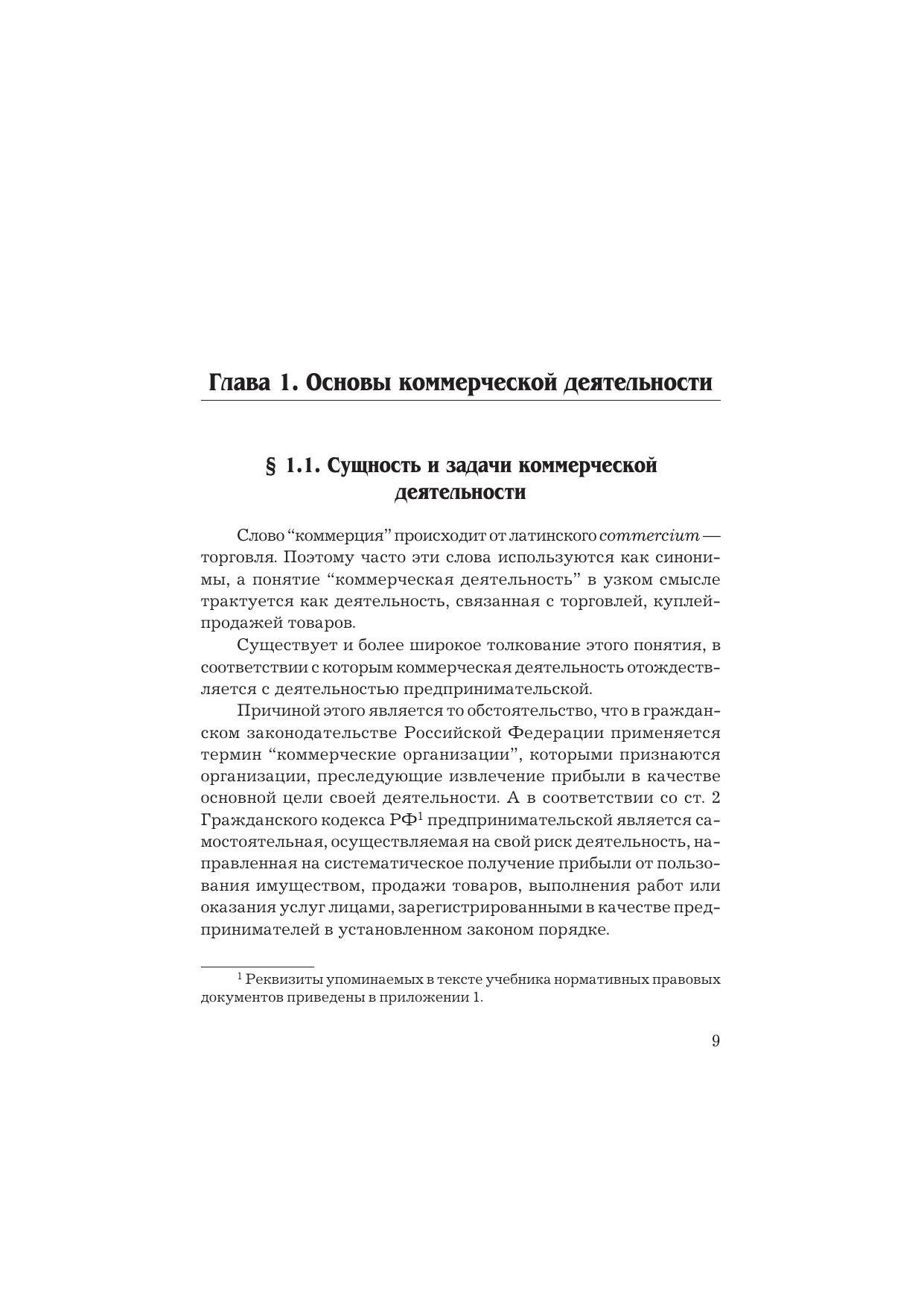 Глава 1. Основы коммерческой деятельности

§ 1.1. Сущность и задачи коммерческой деятельности

Слово “коммерция” происходит от латинского commercium — торговля. Поэтому часто эти слова используются как синонимы, а понятие “коммерческая деятельность” в узком смысле трактуется как деятельность, связанная с торговлей, куплей-продажей товаров.

Существует и более широкое толкование этого понятия, в соответствии с которым коммерческая деятельность отождествляется с деятельностью предпринимательской.

Причиной этого является то обстоятельство, что в гражданском законодательстве Российской Федерации применяется термин “коммерческие организации”, которыми признаются организации, преследующие извлечение прибыли в качестве основной цели своей деятельности. А в соответствии со ст. 2 Гражданского кодекса РФ$^1$ предпринимательской является самостоятельная, осуществляемая на свой риск деятельность, направленная на систематическое получение прибыли от пользования имуществом, продажи товаров, выполнения работ или оказания услуг лицами, зарегистрированными в качестве предпринимателей в установленном законом порядке.

$^1$ Реквизиты упоминаемых в тексте учебника нормативных правовых документов приведены в приложении 1.

9